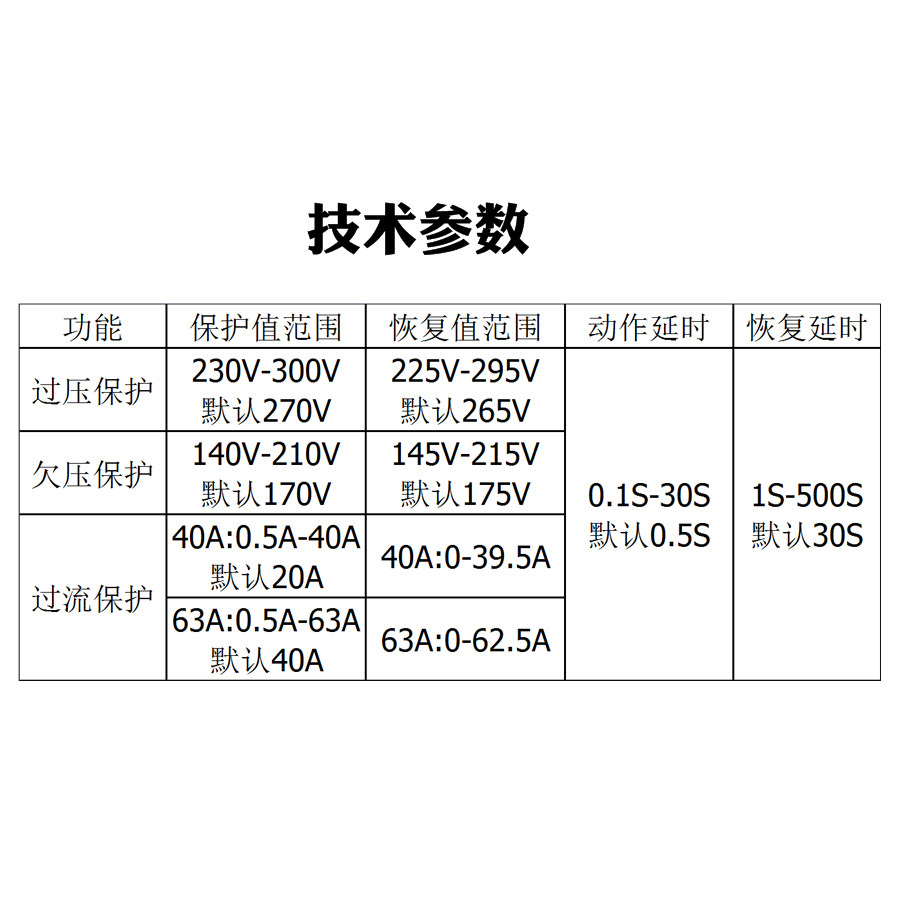 技术参数

| 功能 | 保护值范围 | 恢复值范围 | 动作延时 | 恢复延时 |
|---|---|---|---|---|
| 过压保护 | 230V-300V 默认270V | 225V-295V 默认265V | 0.1S-30S 默认0.5S | 1S-500S 默认30S |
| 欠压保护 | 140V-210V 默认170V | 145V-215V 默认175V | | |
| 过流保护 | 40A:0.5A-40A 默认20A | 40A:0-39.5A | | |
| | 63A:0.5A-63A 默认40A | 63A:0-62.5A | | |